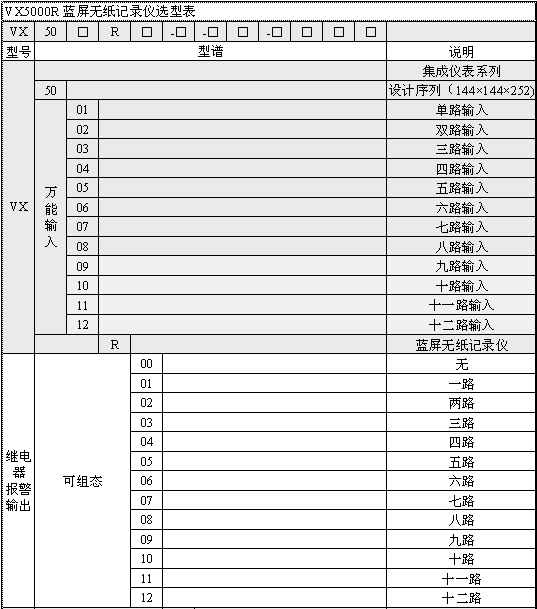 VX5000R 蓝屏无纸记录仪选型表

| VX | 50 | □ | R | □ | -□ | -□ | □ | -□ | □ | □ | □ | |
|---|---|---|---|---|---|---|---|---|---|---|---|---|
| 型号 | 型谱 | | | | | | | | | | | 说明 |
| VX | | | | | | | | | | | | 集成仪表系列 |
| | 50 | | | | | | | | | | | 设计序列（144×144×252） |
| | 万能输入 | 01 | | | | | | | | | | 单路输入 |
| | | 02 | | | | | | | | | | 双路输入 |
| | | 03 | | | | | | | | | | 三路输入 |
| | | 04 | | | | | | | | | | 四路输入 |
| | | 05 | | | | | | | | | | 五路输入 |
| | | 06 | | | | | | | | | | 六路输入 |
| | | 07 | | | | | | | | | | 七路输入 |
| | | 08 | | | | | | | | | | 八路输入 |
| | | 09 | | | | | | | | | | 九路输入 |
| | | 10 | | | | | | | | | | 十路输入 |
| | | 11 | | | | | | | | | | 十一路输入 |
| | | 12 | | | | | | | | | | 十二路输入 |
| | | | R | | | | | | | | | 蓝屏无纸记录仪 |
| 继电器报警输出 | 可组态 | | | 00 | | | | | | | | 无 |
| | | | | 01 | | | | | | | | 一路 |
| | | | | 02 | | | | | | | | 两路 |
| | | | | 03 | | | | | | | | 三路 |
| | | | | 04 | | | | | | | | 四路 |
| | | | | 05 | | | | | | | | 五路 |
| | | | | 06 | | | | | | | | 六路 |
| | | | | 07 | | | | | | | | 七路 |
| | | | | 08 | | | | | | | | 八路 |
| | | | | 09 | | | | | | | | 九路 |
| | | | | 10 | | | | | | | | 十路 |
| | | | | 11 | | | | | | | | 十一路 |
| | | | | 12 | | | | | | | | 十二路 |